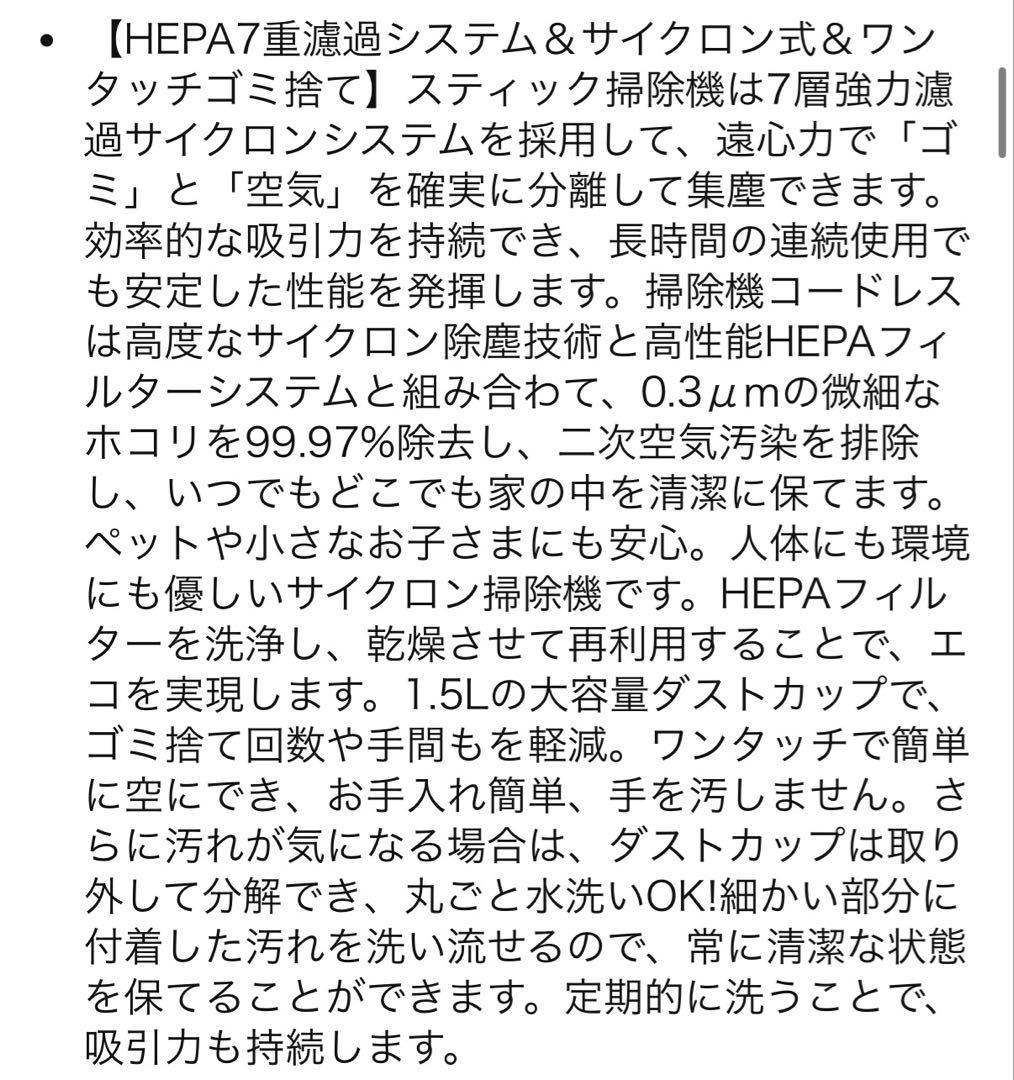 • 【HEPA7重濾過システム＆サイクロン式＆ワンタッチゴミ捨て】スティック掃除機は7層強力濾過サイクロンシステムを採用して、遠心力で「ゴミ」と「空気」を確実に分離して集塵できます。効率的な吸引力を持続でき、長時間の連続使用でも安定した性能を発揮します。掃除機コードレスは高度なサイクロン除塵技術と高性能HEPAフィルターシステムと組み合わて、0.3μmの微細なホコリを99.97%除去し、二次空気汚染を排除し、いつでもどこでも家の中を清潔に保てます。ペットや小さなお子さまにも安心。人体にも環境にも優しいサイクロン掃除機です。HEPAフィルターを洗浄し、乾燥させて再利用することで、エコを実現します。1.5Lの大容量ダストカップで、ゴミ捨て回数や手間もを軽減。ワンタッチで簡単に空にでき、お手入れ簡単、手を汚しません。さらに汚れが気になる場合は、ダストカップは取り外して分解でき、丸ごと水洗いOK!細かい部分に付着した汚れを洗い流せるので、常に清潔な状態を保てることができます。定期的に洗うことで、吸引力も持続します。